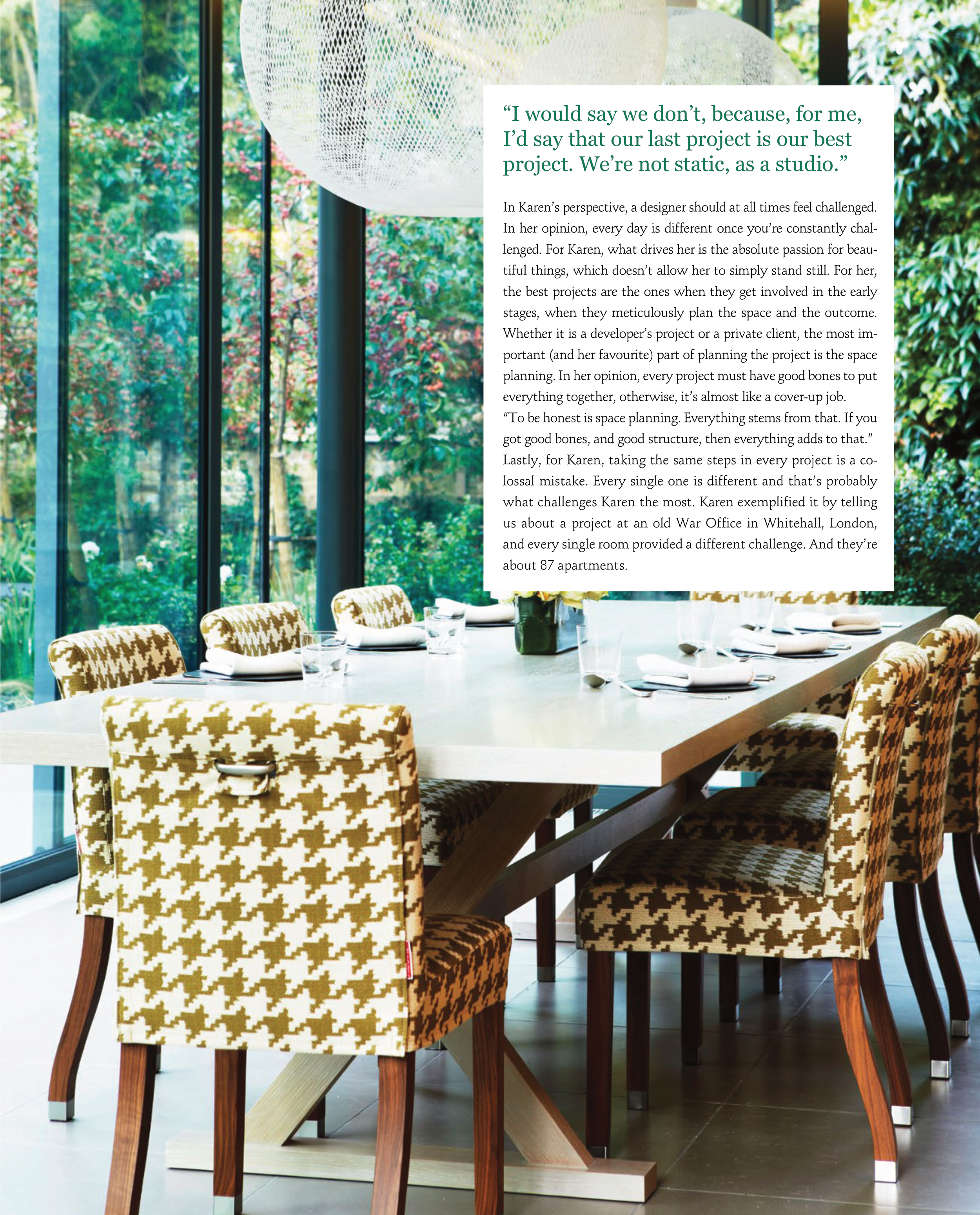 "I would say we don't, because, for me, I'd say that our last project is our best project. We're not static, as a studio."

In Karen's perspective, a designer should at all times feel challenged. In her opinion, every day is different once you're constantly challenged. For Karen, what drives her is the absolute passion for beautiful things, which doesn't allow her to simply stand still. For her, the best projects are the ones when they get involved in the early stages, when they meticulously plan the space and the outcome. Whether it is a developer's project or a private client, the most important (and her favourite) part of planning the project is the space planning. In her opinion, every project must have good bones to put everything together, otherwise, it's almost like a cover-up job.

"To be honest is space planning. Everything stems from that. If you got good bones, and good structure, then everything adds to that."

Lastly, for Karen, taking the same steps in every project is a colossal mistake. Every single one is different and that's probably what challenges Karen the most. Karen exemplified it by telling us about a project at an old War Office in Whitehall, London, and every single room provided a different challenge. And they're about 87 apartments.